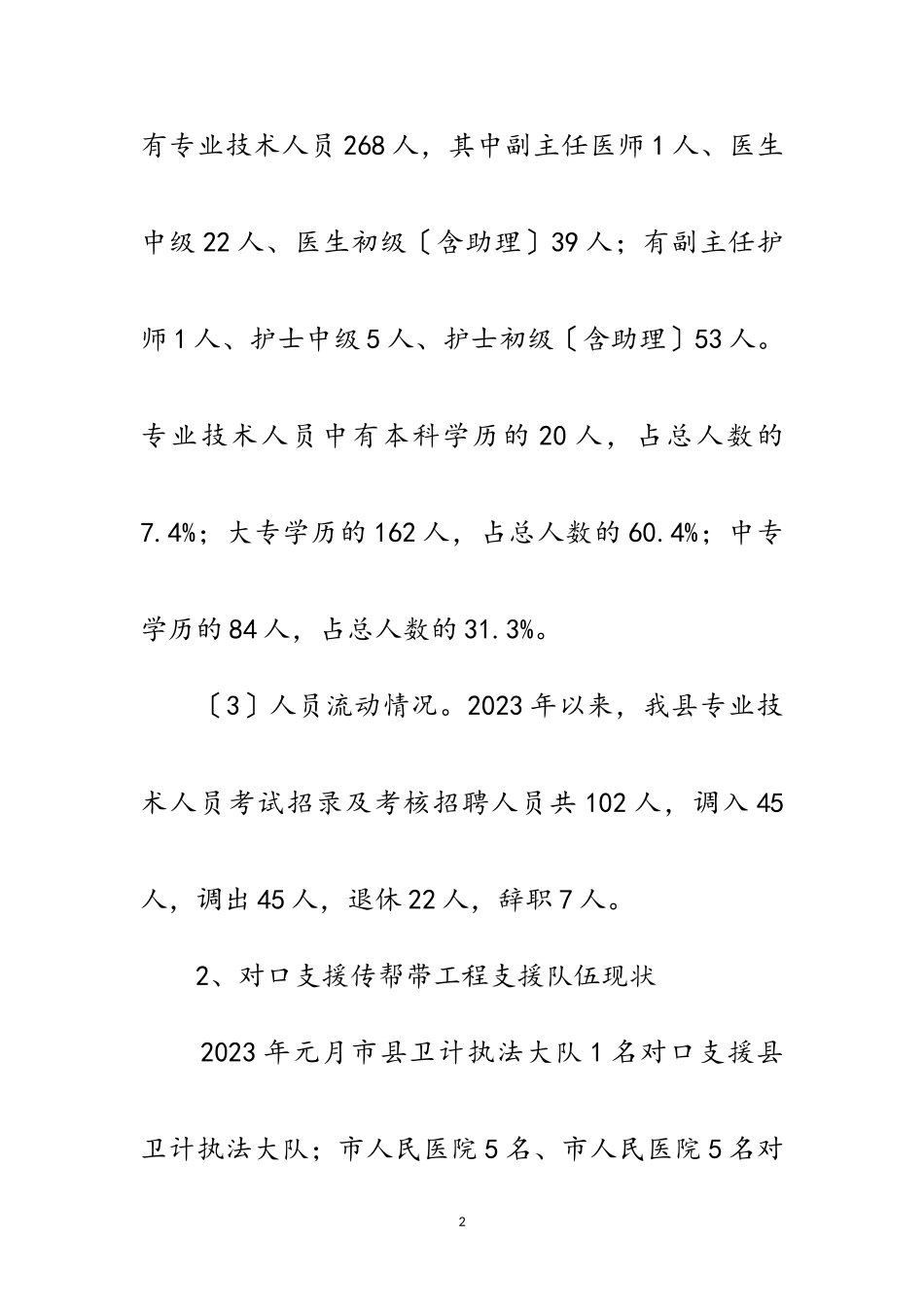 有专业技术人员268人，其中副主任医师1人、医生中级22人、医生初级〔含助理〕39人；有副主任护师1人、护士中级5人、护士初级〔含助理〕53人。专业技术人员中有本科学历的20人，占总人数的7.4%；大专学历的162人，占总人数的60.4%；中专学历的84人，占总人数的31.3%。

〔3〕人员流动情况。2023年以来，我县专业技术人员考试招录及考核招聘人员共102人，调入45人，调出45人，退休22人，辞职7人。

2、对口支援传帮带工程支援队伍现状

2023年元月市县卫计执法大队1名对口支援县卫计执法大队；市人民医院5名、市人民医院5名对

2